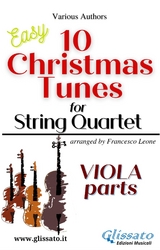 Various Authors

Easy

10 Christmas Tunes

for

String Quartet

arranged by Francesco Leone

VIOLA parts

www.glissato.it

Glissato
Edizioni Musicali